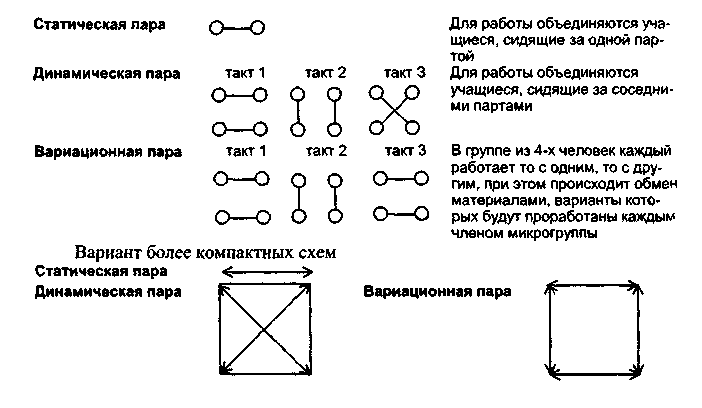 Статическая пара

Для работы объединяются учащиеся, сидящие за одной партой

Динамическая пара

такт 1 такт 2 такт 3

Для работы объединяются учащиеся, сидящие за соседними партами

Вариационная пара

такт 1 такт 2 такт 3

В группе из 4-х человек каждый работает то с одним, то с другим, при этом происходит обмен материалами, варианты которых будут проработаны каждым членом микрогруппы

Вариант более компактных схем

Статическая пара

Динамическая пара

Вариационная пара